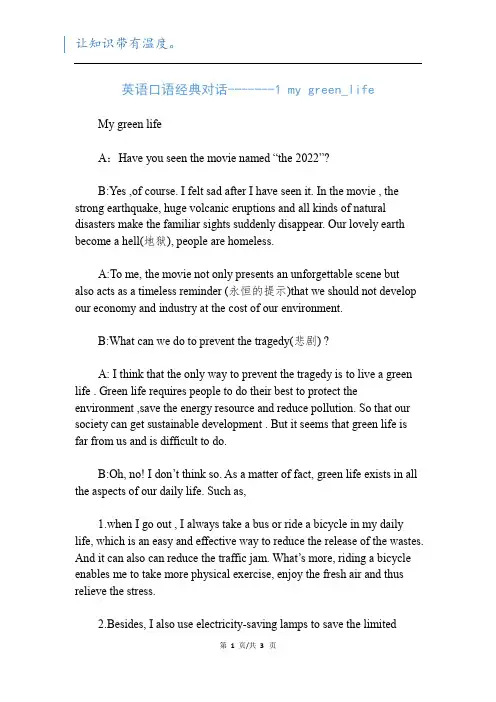 让知识带有温度。

英语口语经典对话--------1 my green_life

My green life

A：Have you seen the movie named “the 2022”?

B:Yes ,of course. I felt sad after I have seen it. In the movie , the strong earthquake, huge volcanic eruptions and all kinds of natural disasters make the familiar sights suddenly disappear. Our lovely earth become a hell(地狱), people are homeless.

A:To me, the movie not only presents an unforgettable scene but also acts as a timeless reminder (永恒的提示)that we should not develop our economy and industry at the cost of our environment.

B:What can we do to prevent the tragedy(悲剧) ?

A: I think that the only way to prevent the tragedy is to live a green life . Green life requires people to do their best to protect the environment ,save the energy resource and reduce pollution. So that our society can get sustainable development . But it seems that green life is far from us and is difficult to do.

B:Oh, no! I don’t think so. As a matter of fact, green life exists in all the aspects of our daily life. Such as,

1.when I go out , I always take a bus or ride a bicycle in my daily life, which is an easy and effective way to reduce the release of the wastes. And it can also can reduce the traffic jam. What’s more, riding a bicycle enables me to take more physical exercise, enjoy the fresh air and thus relieve the stress.

2.Besides, I also use electricity-saving lamps to save the limited

第 1 页/共 3 页